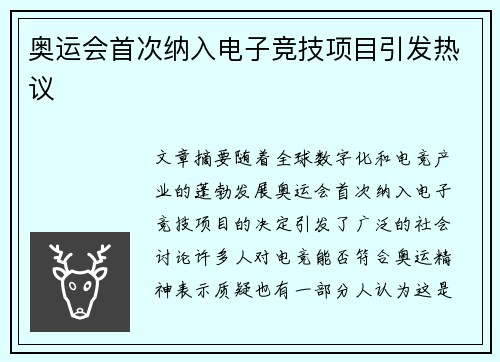 奥运会首次纳入电子竞技项目引发热议

文章摘要随着全球数字化和电竞产业的蓬勃发展奥运会首次纳入电子竞技项目的决定引发了广泛的社会讨论许多人对电竞能否符合奥运精神表示质疑也有一部分人认为这是